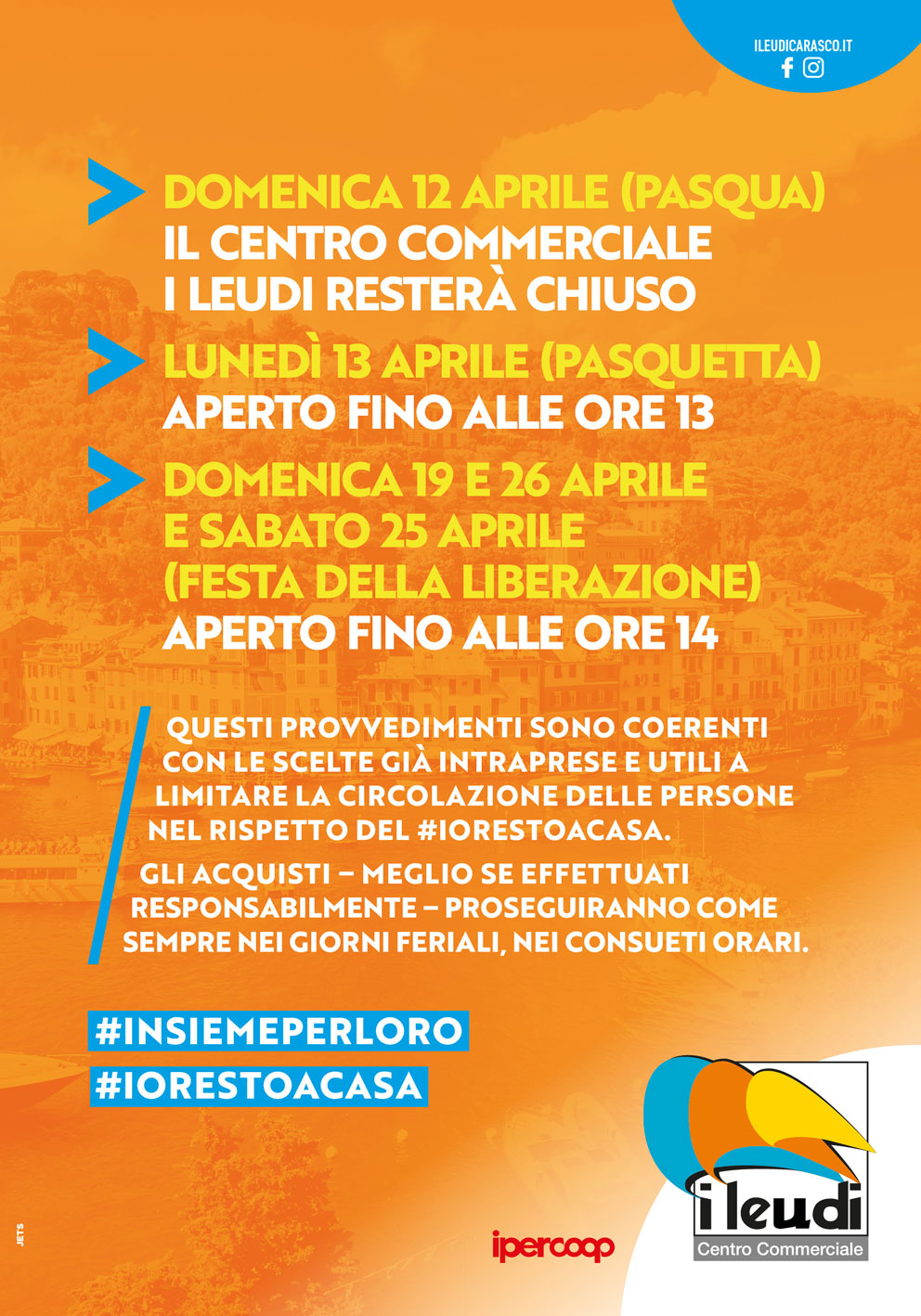 ILEUDICARASCO.IT

DOMENICA 12 APRILE (PASQUA)
IL CENTRO COMMERCIALE
I LEUDI RESTERÀ CHIUSO

LUNEDÌ 13 APRILE (PASQUETTA)
APERTO FINO ALLE ORE 13

DOMENICA 19 E 26 APRILE
E SABATO 25 APRILE
(FESTA DELLA LIBERAZIONE)
APERTO FINO ALLE ORE 14

QUESTI PROVVEDIMENTI SONO COERENTI CON LE SCELTE GIÀ INTRAPRESE E UTILI A LIMITARE LA CIRCOLAZIONE DELLE PERSONE NEL RISPETTO DEL #IORESTOACASA.

GLI ACQUISTI – MEGLIO SE EFFETTUATI RESPONSABILMENTE – PROSEGUIRANNO COME SEMPRE NEI GIORNI FERIALI, NEI CONSUETI ORARI.

#INSIEMEPERLORO
#IORESTOACASA

JETS

ipercoop

i leudi
Centro Commerciale